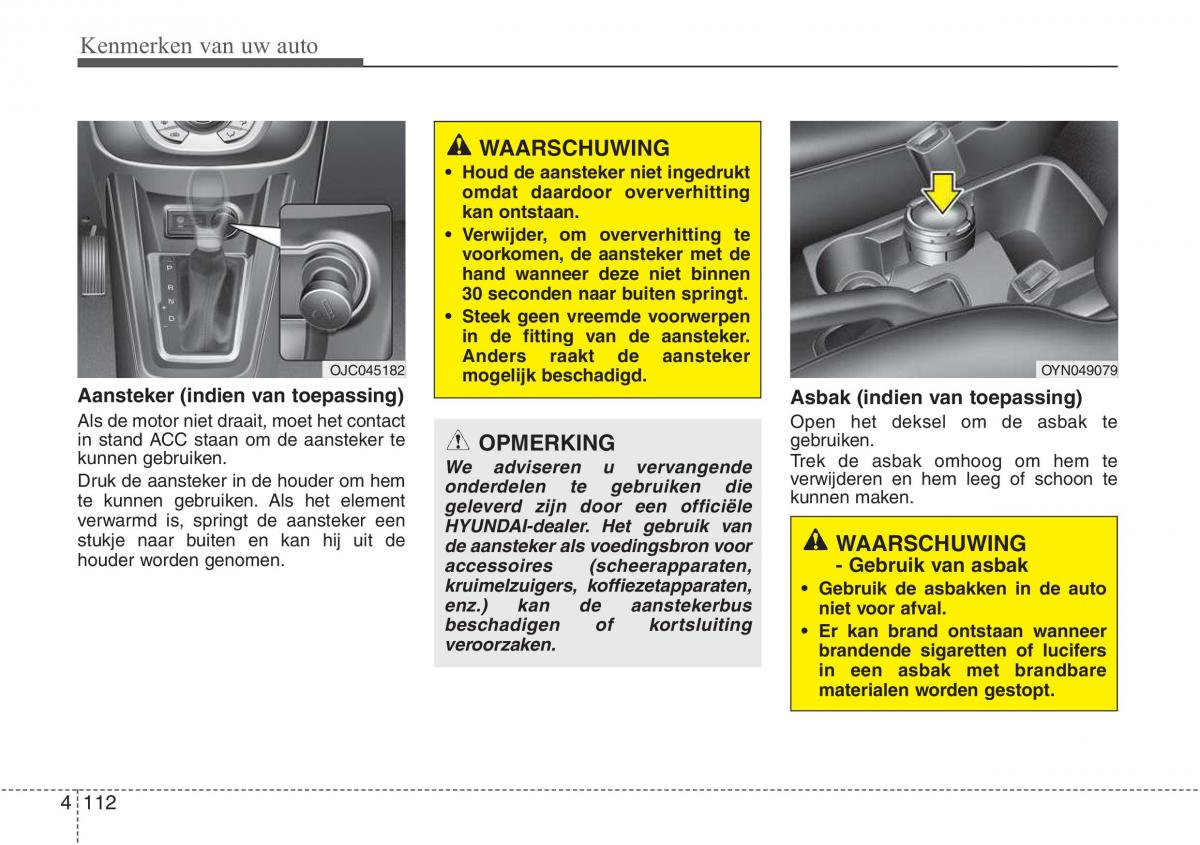 Kenmerken van uw auto

P
R
N
D

OJC045182

Aansteker (indien van toepassing)

Als de motor niet draait, moet het contact in stand ACC staan om de aansteker te kunnen gebruiken.

Druk de aansteker in de houder om hem te kunnen gebruiken. Als het element verwarmd is, springt de aansteker een stukje naar buiten en kan hij uit de houder worden genomen.

WAARSCHUWING

• Houd de aansteker niet ingedrukt omdat daardoor oververhitting kan ontstaan.
• Verwijder, om oververhitting te voorkomen, de aansteker met de hand wanneer deze niet binnen 30 seconden naar buiten springt.
• Steek geen vreemde voorwerpen in de fitting van de aansteker. Anders raakt de aansteker mogelijk beschadigd.

OPMERKING

We adviseren u vervangende onderdelen te gebruiken die geleverd zijn door een officiële HYUNDAI-dealer. Het gebruik van de aansteker als voedingsbron voor accessoires (scheerapparaten, kruimelzuigers, koffiezetapparaten, enz.) kan de aanstekerbus beschadigen of kortsluiting veroorzaken.

OYN049079

Asbak (indien van toepassing)

Open het deksel om de asbak te gebruiken.

Trek de asbak omhoog om hem te verwijderen en hem leeg of schoon te kunnen maken.

WAARSCHUWING
- Gebruik van asbak

• Gebruik de asbakken in de auto niet voor afval.
• Er kan brand ontstaan wanneer brandende sigaretten of lucifers in een asbak met brandbare materialen worden gestopt.

4 112